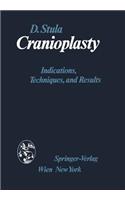 D. Stula
Cranioplasty

Indications, Techniques, and Results

Springer-Verlag
Wien New York